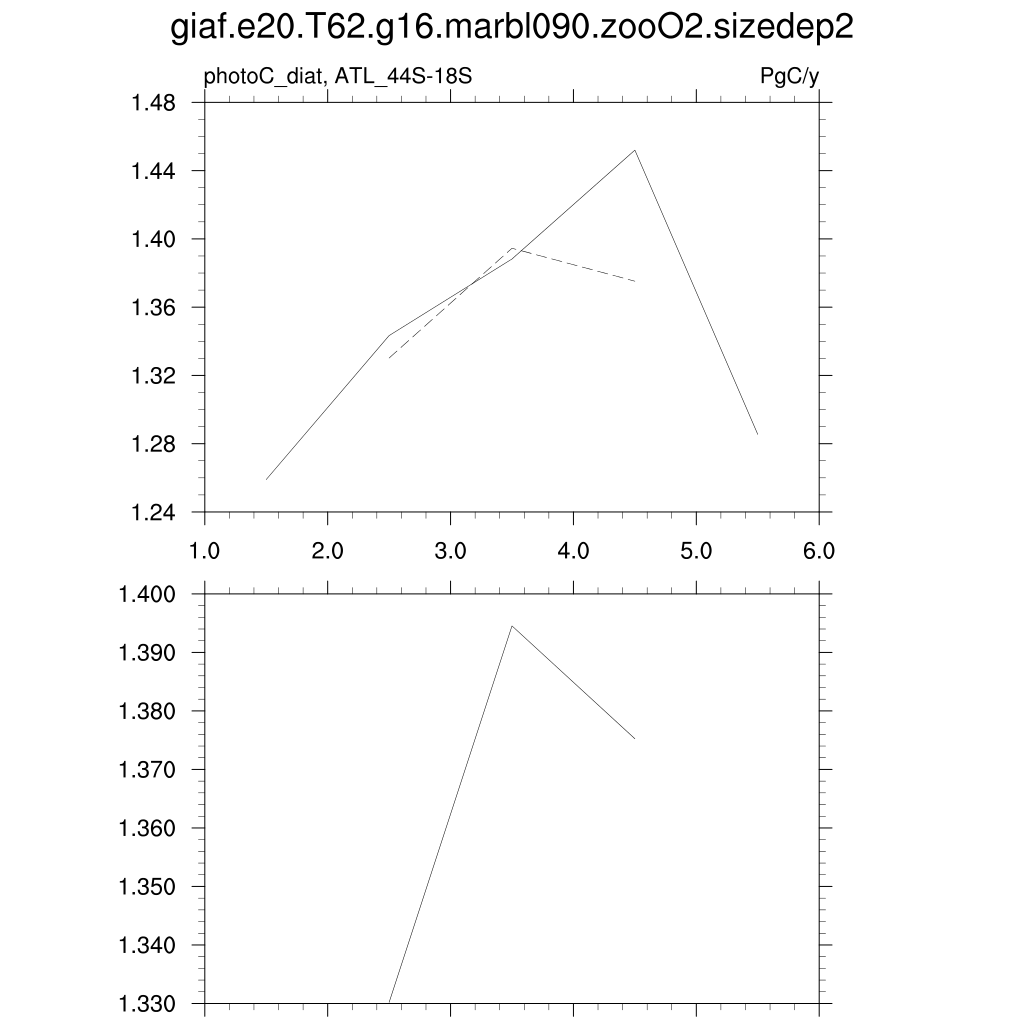 giaf.e20.T62.g16.marbl090.zooO2.sizedep2

photoC_diat, ATL_44S-18S

PgC/y

1.48
1.44
1.40
1.36
1.32
1.28
1.24

1.0 2.0 3.0 4.0 5.0 6.0

1.400
1.390
1.380
1.370
1.360
1.350
1.340
1.330